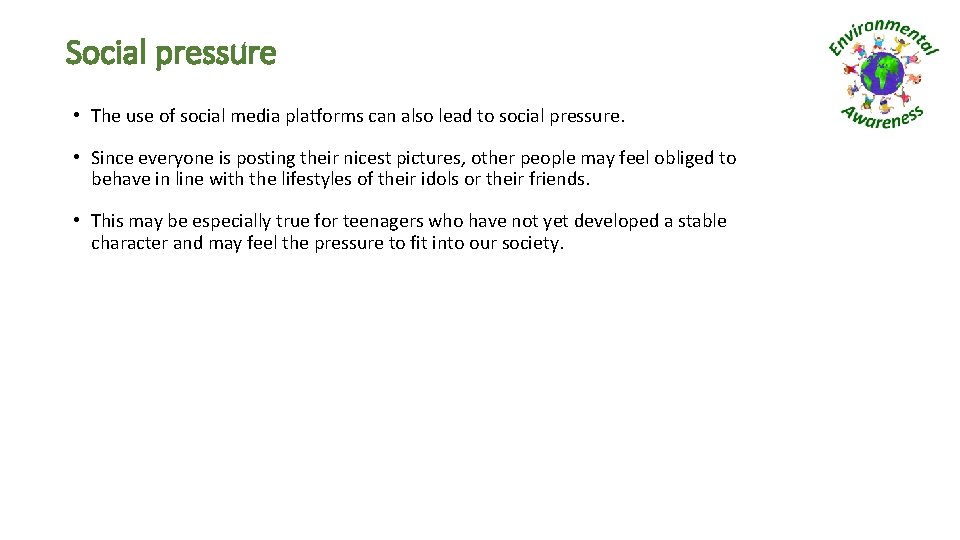 Social pressure

• The use of social media platforms can also lead to social pressure.

• Since everyone is posting their nicest pictures, other people may feel obliged to behave in line with the lifestyles of their idols or their friends.

• This may be especially true for teenagers who have not yet developed a stable character and may feel the pressure to fit into our society.

Environmental
Awareness